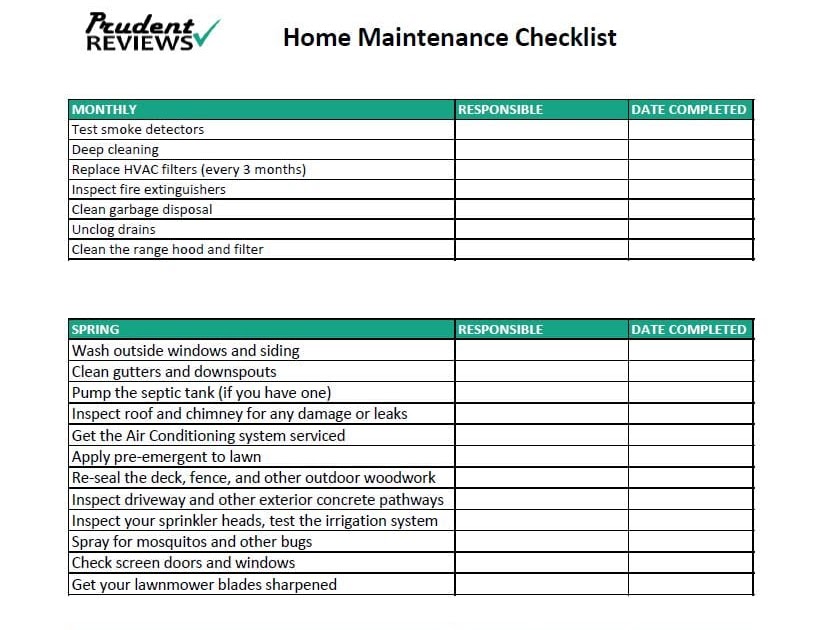 Prudent REVIEWS

Home Maintenance Checklist

| MONTHLY | RESPONSIBLE | DATE COMPLETED |
|---|---|---|
| Test smoke detectors | | |
| Deep cleaning | | |
| Replace HVAC filters (every 3 months) | | |
| Inspect fire extinguishers | | |
| Clean garbage disposal | | |
| Unclog drains | | |
| Clean the range hood and filter | | |

| SPRING | RESPONSIBLE | DATE COMPLETED |
|---|---|---|
| Wash outside windows and siding | | |
| Clean gutters and downspouts | | |
| Pump the septic tank (if you have one) | | |
| Inspect roof and chimney for any damage or leaks | | |
| Get the Air Conditioning system serviced | | |
| Apply pre-emergent to lawn | | |
| Re-seal the deck, fence, and other outdoor woodwork | | |
| Inspect driveway and other exterior concrete pathways | | |
| Inspect your sprinkler heads, test the irrigation system | | |
| Spray for mosquitos and other bugs | | |
| Check screen doors and windows | | |
| Get your lawnmower blades sharpened | | |